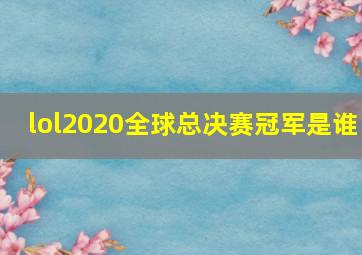 lol2020全球总决赛冠军是谁